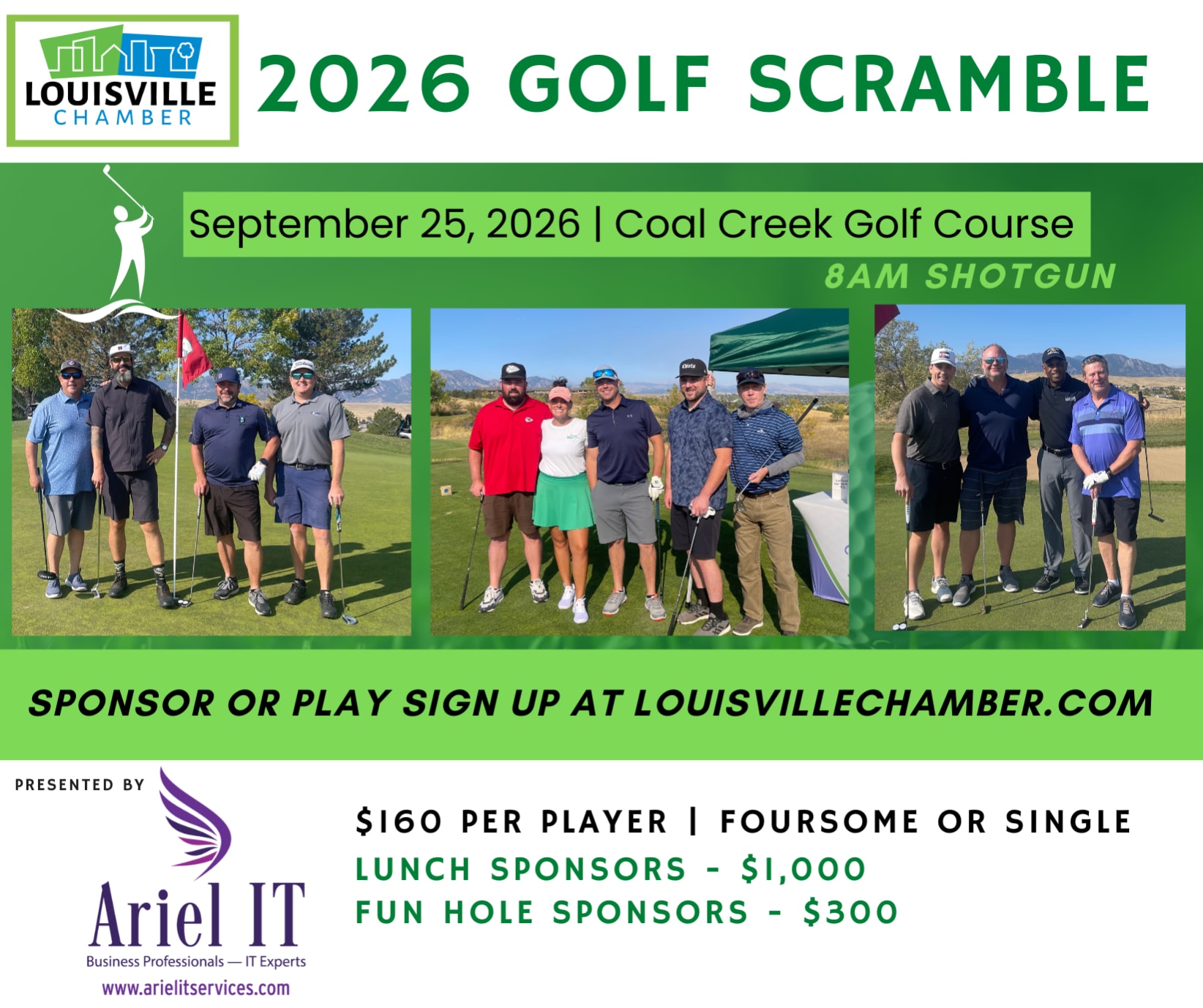 LOUISVILLE
CHAMBER

2026 GOLF SCRAMBLE

September 25, 2026 | Coal Creek Golf Course

8AM SHOTGUN

SPONSOR OR PLAY SIGN UP AT LOUISVILLECHAMBER.COM

PRESENTED BY

Ariel IT
Business Professionals — IT Experts
www.arielitservices.com

$160 PER PLAYER | FOURSOME OR SINGLE
LUNCH SPONSORS - $1,000
FUN HOLE SPONSORS - $300